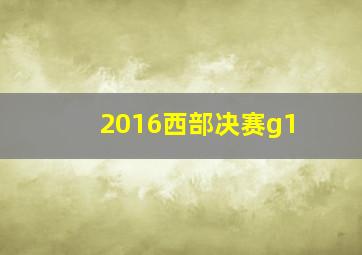 2016西部决赛g1